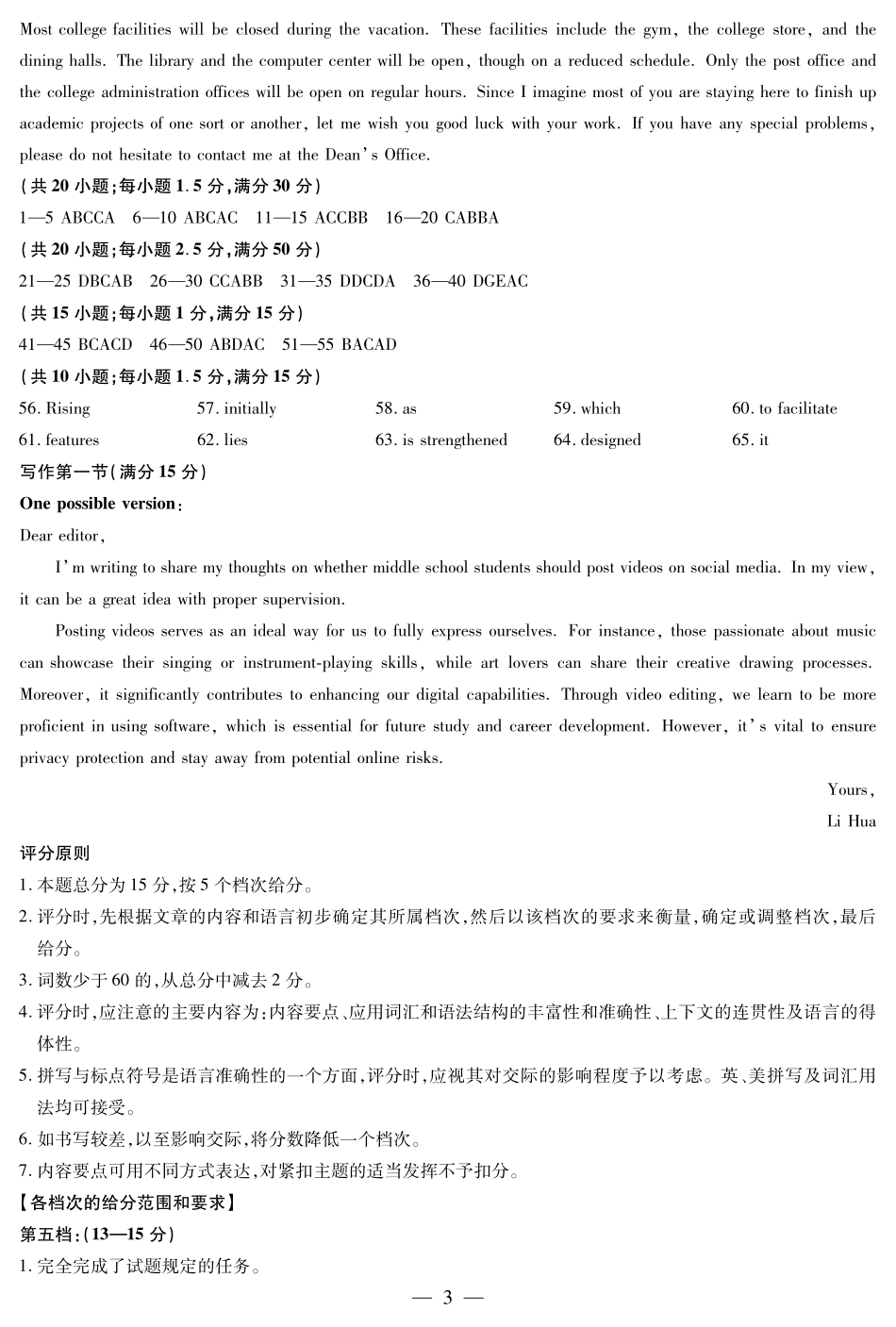 Most college facilities will be closed during the vacation. These facilities include the gym, the college store, and the dining halls. The library and the computer center will be open, though on a reduced schedule. Only the post office and the college administration offices will be open on regular hours. Since I imagine most of you are staying here to finish up academic projects of one sort or another, let me wish you good luck with your work. If you have any special problems, please do not hesitate to contact me at the Dean's Office.

(共 20 小题;每小题 1.5 分,满分 30 分)

1—5 ABCCA 6—10 ABCAC 11—15 ACCBB 16—20 CABBA

(共 20 小题;每小题 2.5 分,满分 50 分)

21—25 DBCAB 26—30 CCABB 31—35 DDCDA 36—40 DGEAC

(共 15 小题;每小题 1 分,满分 15 分)

41—45 BCACD 46—50 ABDAC 51—55 BACAD

(共 10 小题;每小题 1.5 分,满分 15 分)

56. Rising 57. initially 58. as 59. which 60. to facilitate

61. features 62. lies 63. is strengthened 64. designed 65. it

写作第一节(满分 15 分)

One possible version:

Dear editor,

I'm writing to share my thoughts on whether middle school students should post videos on social media. In my view, it can be a great idea with proper supervision.

Posting videos serves as an ideal way for us to fully express ourselves. For instance, those passionate about music can showcase their singing or instrument-playing skills, while art lovers can share their creative drawing processes. Moreover, it significantly contributes to enhancing our digital capabilities. Through video editing, we learn to be more proficient in using software, which is essential for future study and career development. However, it's vital to ensure privacy protection and stay away from potential online risks.

Yours,

Li Hua

评分原则

1. 本题总分为 15 分,按 5 个档次给分。

2. 评分时,先根据文章的内容和语言初步确定其所属档次,然后以该档次的要求来衡量,确定或调整档次,最后给分。

3. 词数少于 60 的,从总分中减去 2 分。

4. 评分时,应注意的主要内容为:内容要点、应用词汇和语法结构的丰富性和准确性、上下文的连贯性及语言的得体性。

5. 拼写与标点符号是语言准确性的一个方面,评分时,应视其对交际的影响程度予以考虑。英、美拼写及词汇用法均可接受。

6. 如书写较差,以至影响交际,将分数降低一个档次。

7. 内容要点可用不同方式表达,对紧扣主题的适当发挥不予扣分。

【各档次的给分范围和要求】

第五档:(13—15 分)

1. 完全完成了试题规定的任务。

— 3 —